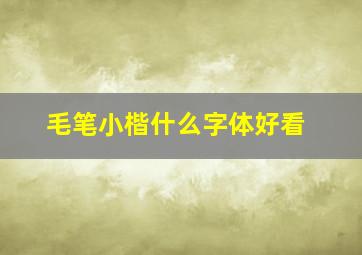 毛笔小楷什么字体好看